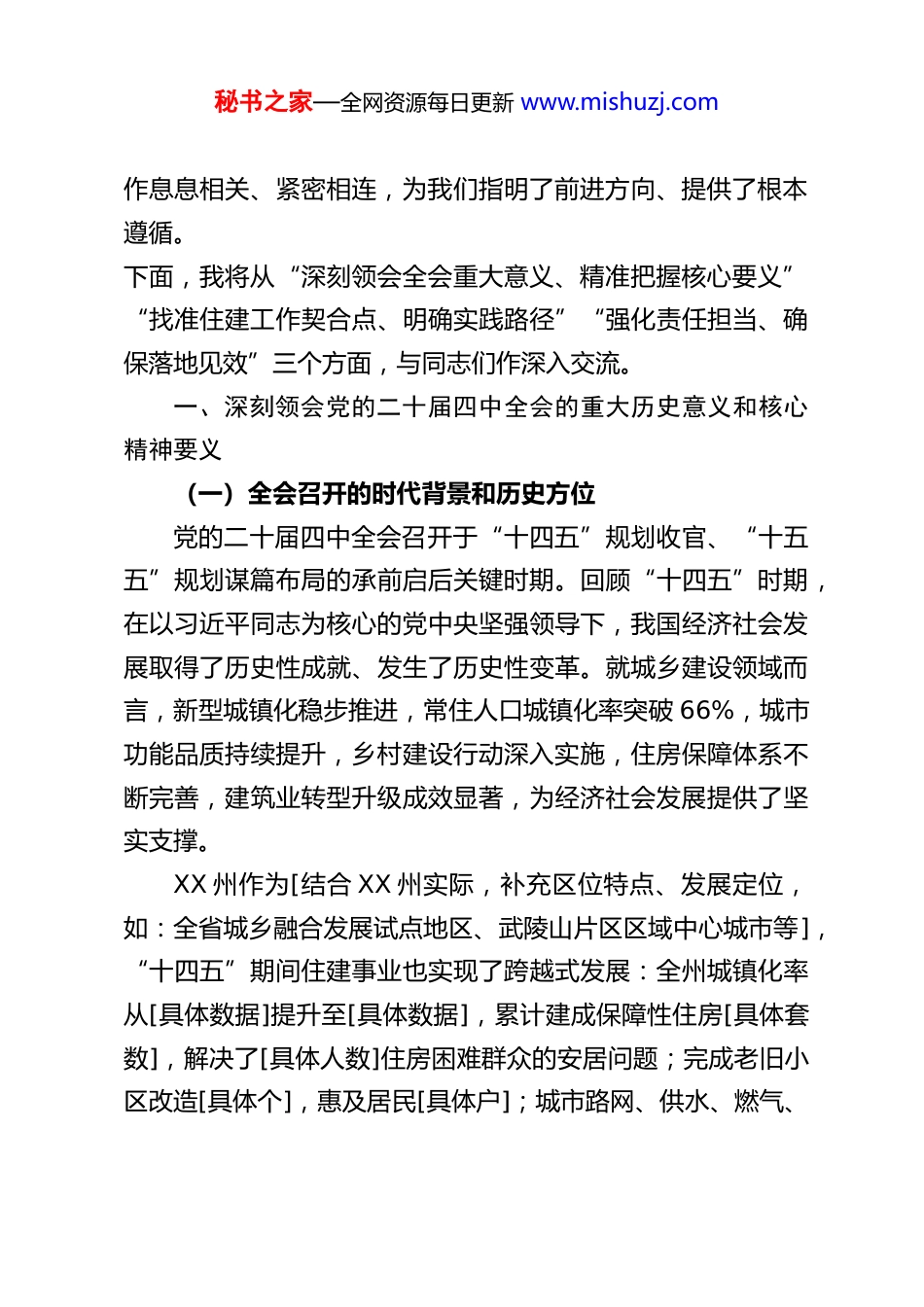 秘书之家—全网资源每日更新 www.mishuzj.com

作息息相关、紧密相连，为我们指明了前进方向、提供了根本遵循。

下面，我将从“深刻领会全会重大意义、精准把握核心要义”“找准住建工作契合点、明确实践路径”“强化责任担当、确保落地见效”三个方面，与同志们作深入交流。

一、深刻领会党的二十届四中全会的重大历史意义和核心精神要义

（一）全会召开的时代背景和历史方位

党的二十届四中全会召开于“十四五”规划收官、“十五五”规划谋篇布局的承前启后关键时期。回顾“十四五”时期，在以习近平同志为核心的党中央坚强领导下，我国经济社会发展取得了历史性成就、发生了历史性变革。就城乡建设领域而言，新型城镇化稳步推进，常住人口城镇化率突破 66%，城市功能品质持续提升，乡村建设行动深入实施，住房保障体系不断完善，建筑业转型升级成效显著，为经济社会发展提供了坚实支撑。

XX 州作为[结合 XX 州实际，补充区位特点、发展定位，如：全省城乡融合发展试点地区、武陵山片区区域中心城市等]，“十四五”期间住建事业也实现了跨越式发展：全州城镇化率从[具体数据]提升至[具体数据]，累计建成保障性住房[具体套数]，解决了[具体人数]住房困难群众的安居问题；完成老旧小区改造[具体个]，惠及居民[具体户]；城市路网、供水、燃气、